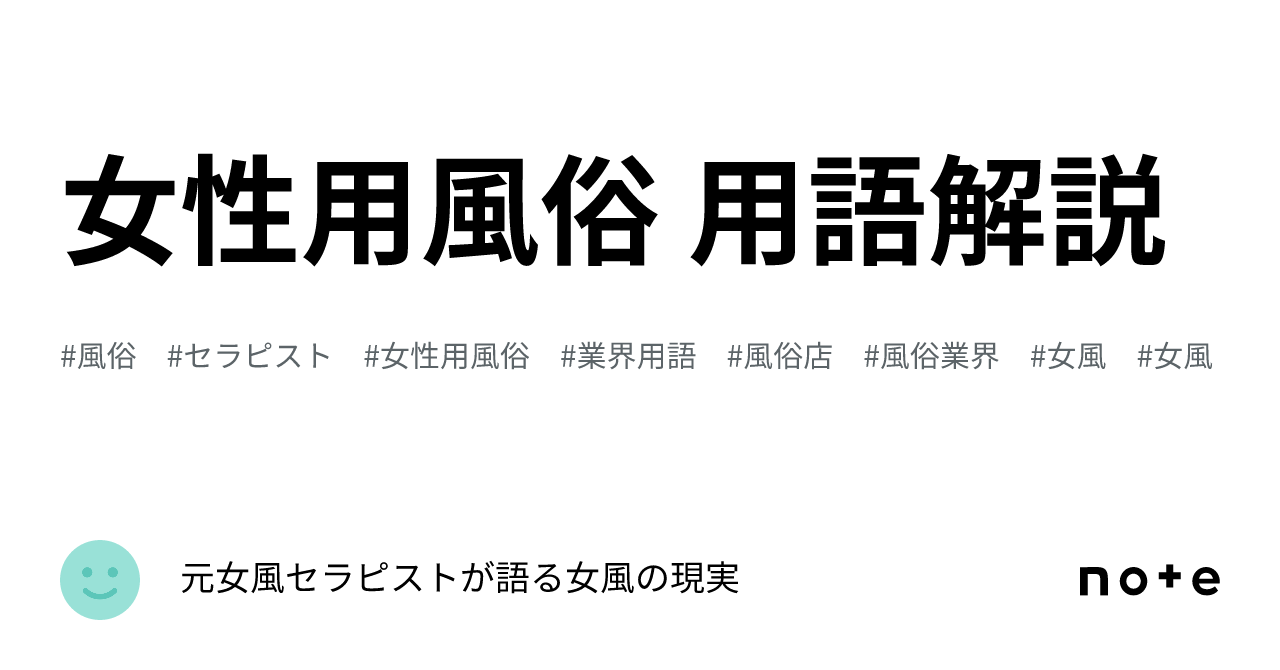 女性用風俗 用語解説

#風俗 #セラピスト #女性用風俗 #業界用語 #風俗店 #風俗業界 #女風 #女風

元女風セラピストが語る女風の現実

note